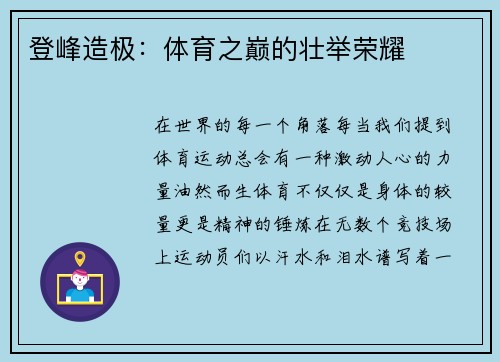 登峰造极：体育之巅的壮举荣耀

在世界的每一个角落每当我们提到体育运动总会有一种激动人心的力量油然而生体育不仅仅是身体的较量更是精神的锤炼在无数个竞技场上运动员们以汗水和泪水谱写着一